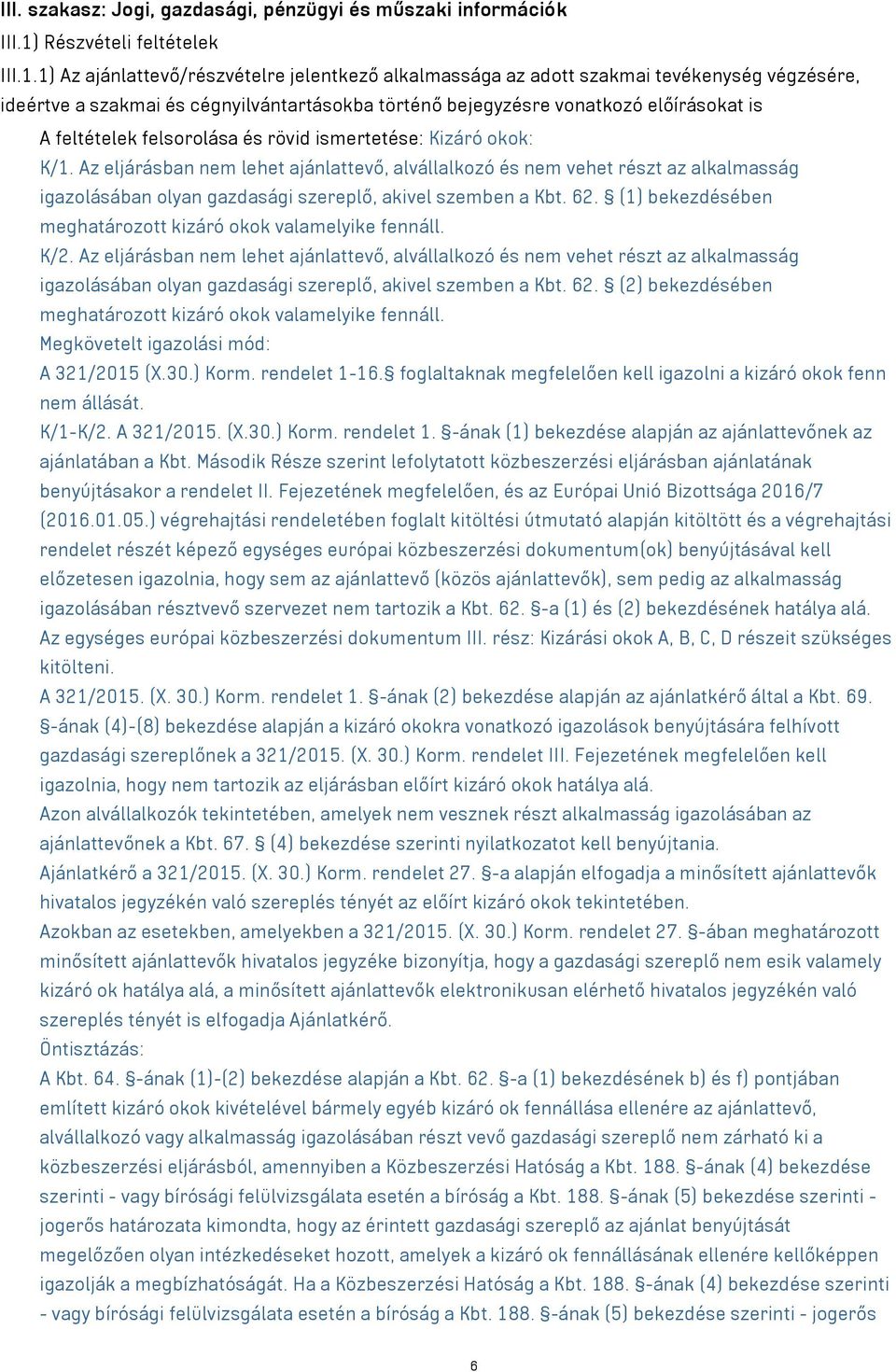 III. szakasz: Jogi, gazdasági, pénzügyi és műszaki információk

III.1) Részvételi feltételek

III.1.1) Az ajánlattevő/részvételre jelentkező alkalmassága az adott szakmai tevékenység végzésére, ideértve a szakmai és cégnyilvántartásokba történő bejegyzésre vonatkozó előírásokat is

A feltételek felsorolása és rövid ismertetése: Kizáró okok:

K/1. Az eljárásban nem lehet ajánlattevő, alvállalkozó és nem vehet részt az alkalmasság igazolásában olyan gazdasági szereplő, akivel szemben a Kbt. 62. § (1) bekezdésében meghatározott kizáró okok valamelyike fennáll.

K/2. Az eljárásban nem lehet ajánlattevő, alvállalkozó és nem vehet részt az alkalmasság igazolásában olyan gazdasági szereplő, akivel szemben a Kbt. 62. § (2) bekezdésében meghatározott kizáró okok valamelyike fennáll.

Megkövetelt igazolási mód:

A 321/2015 (X.30.) Korm. rendelet 1-16.§ foglaltaknak megfelelően kell igazolni a kizáró okok fenn nem állását.

K/1-K/2. A 321/2015. (X.30.) Korm. rendelet 1. §-ának (1) bekezdése alapján az ajánlattevőnek az ajánlatában a Kbt. Második Része szerint lefolytatott közbeszerzési eljárásban ajánlatának benyújtásakor a rendelet II. Fejezetének megfelelően, és az Európai Unió Bizottsága 2016/7 (2016.01.05.) végrehajtási rendeletében foglalt kitöltési útmutató alapján kitöltött és a végrehajtási rendelet részét képező egységes európai közbeszerzési dokumentum(ok) benyújtásával kell előzetesen igazolnia, hogy sem az ajánlattevő (közös ajánlattevők), sem pedig az alkalmasság igazolásában résztvevő szervezet nem tartozik a Kbt. 62. §-a (1) és (2) bekezdésének hatálya alá. Az egységes európai közbeszerzési dokumentum III. rész: Kizárási okok A, B, C, D részeit szükséges kitölteni.

A 321/2015. (X. 30.) Korm. rendelet 1. §-ának (2) bekezdése alapján az ajánlatkérő által a Kbt. 69. §-ának (4)-(8) bekezdése alapján a kizáró okokra vonatkozó igazolások benyújtására felhívott gazdasági szereplőnek a 321/2015. (X. 30.) Korm. rendelet III. Fejezetének megfelelően kell igazolnia, hogy nem tartozik az eljárásban előírt kizáró okok hatálya alá.

Azon alvállalkozók tekintetében, amelyek nem vesznek részt alkalmasság igazolásában az ajánlattevőnek a Kbt. 67. § (4) bekezdése szerinti nyilatkozatot kell benyújtania.

Ajánlatkérő a 321/2015. (X. 30.) Korm. rendelet 27. §-a alapján elfogadja a minősített ajánlattevők hivatalos jegyzékén való szereplés tényét az előírt kizáró okok tekintetében.

Azokban az esetekben, amelyekben a 321/2015. (X. 30.) Korm. rendelet 27. §-ában meghatározott minősített ajánlattevők hivatalos jegyzéke bizonyítja, hogy a gazdasági szereplő nem esik valamely kizáró ok hatálya alá, a minősített ajánlattevők elektronikusan elérhető hivatalos jegyzékén való szereplés tényét is elfogadja Ajánlatkérő.

Öntisztázás:

A Kbt. 64. §-ának (1)-(2) bekezdése alapján a Kbt. 62. §-a (1) bekezdésének b) és f) pontjában említett kizáró okok kivételével bármely egyéb kizáró ok fennállása ellenére az ajánlattevő, alvállalkozó vagy alkalmasság igazolásában részt vevő gazdasági szereplő nem zárható ki a közbeszerzési eljárásból, amennyiben a Közbeszerzési Hatóság a Kbt. 188. §-ának (4) bekezdése szerinti - vagy bírósági felülvizsgálata esetén a bíróság a Kbt. 188. §-ának (5) bekezdése szerinti - jogerős határozata kimondta, hogy az érintett gazdasági szereplő az ajánlat benyújtását megelőzően olyan intézkedéseket hozott, amelyek a kizáró ok fennállásának ellenére kellőképpen igazolják a megbízhatóságát. Ha a Közbeszerzési Hatóság a Kbt. 188. §-ának (4) bekezdése szerinti - vagy bírósági felülvizsgálata esetén a bíróság a Kbt. 188. §-ának (5) bekezdése szerinti - jogerős

6